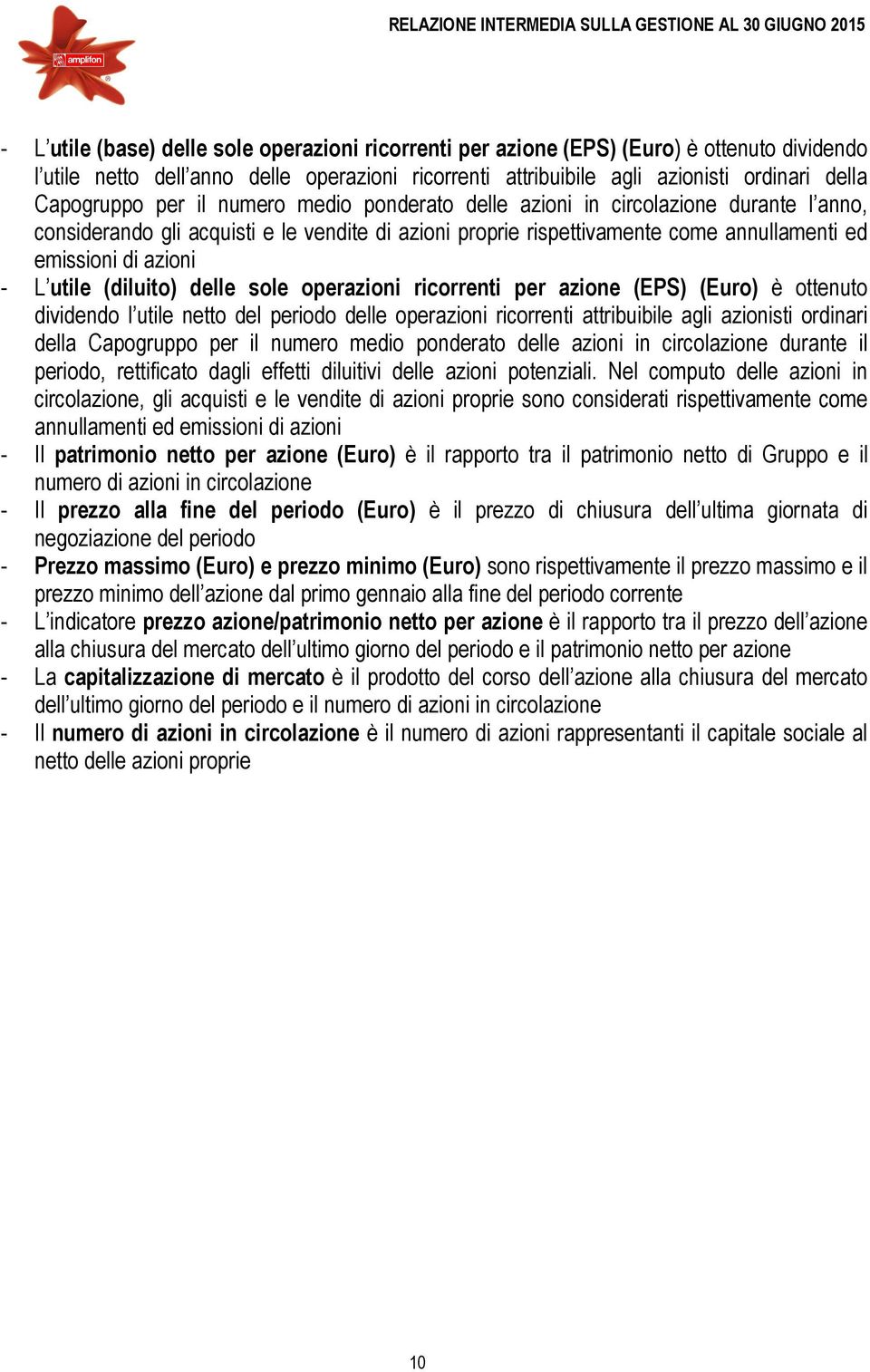 amplifon

RELAZIONE INTERMEDIA SULLA GESTIONE AL 30 GIUGNO 2015

- L'utile (base) delle sole operazioni ricorrenti per azione (EPS) (Euro) è ottenuto dividendo l'utile netto dell'anno delle operazioni ricorrenti attribuibile agli azionisti ordinari della Capogruppo per il numero medio ponderato delle azioni in circolazione durante l'anno, considerando gli acquisti e le vendite di azioni proprie rispettivamente come annullamenti ed emissioni di azioni
- L'utile (diluito) delle sole operazioni ricorrenti per azione (EPS) (Euro) è ottenuto dividendo l'utile netto del periodo delle operazioni ricorrenti attribuibile agli azionisti ordinari della Capogruppo per il numero medio ponderato delle azioni in circolazione durante il periodo, rettificato dagli effetti diluitivi delle azioni potenziali. Nel computo delle azioni in circolazione, gli acquisti e le vendite di azioni proprie sono considerati rispettivamente come annullamenti ed emissioni di azioni
- Il patrimonio netto per azione (Euro) è il rapporto tra il patrimonio netto di Gruppo e il numero di azioni in circolazione
- Il prezzo alla fine del periodo (Euro) è il prezzo di chiusura dell'ultima giornata di negoziazione del periodo
- Prezzo massimo (Euro) e prezzo minimo (Euro) sono rispettivamente il prezzo massimo e il prezzo minimo dell'azione dal primo gennaio alla fine del periodo corrente
- L'indicatore prezzo azione/patrimonio netto per azione è il rapporto tra il prezzo dell'azione alla chiusura del mercato dell'ultimo giorno del periodo e il patrimonio netto per azione
- La capitalizzazione di mercato è il prodotto del corso dell'azione alla chiusura del mercato dell'ultimo giorno del periodo e il numero di azioni in circolazione
- Il numero di azioni in circolazione è il numero di azioni rappresentanti il capitale sociale al netto delle azioni proprie

10